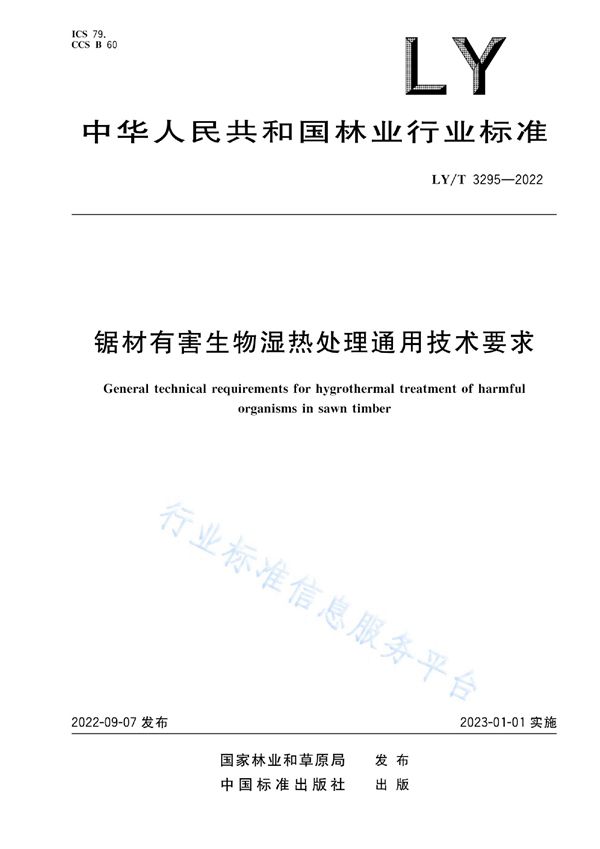 ICS 79.
CCS B 60

LY

中华人民共和国林业行业标准

LY/T 3295—2022

锯材有害生物湿热处理通用技术要求

General technical requirements for hygrothermal treatment of harmful organisms in sawn timber

行业标准信息服务平台

2022-09-07 发布

2023-01-01 实施

国家林业和草原局 发布
中国标准出版社 出版